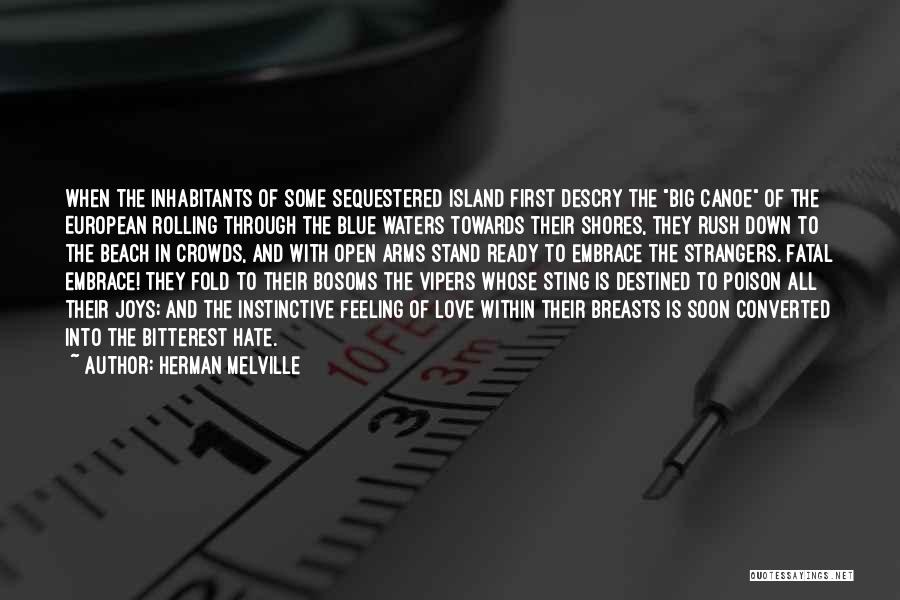 WHEN THE INHABITANTS OF SOME SEQUESTERED ISLAND FIRST DESCRY THE "BIG CANOE" OF THE EUROPEAN ROLLING THROUGH THE BLUE WATERS TOWARDS THEIR SHORES, THEY RUSH DOWN TO THE BEACH IN CROWDS, AND WITH OPEN ARMS STAND READY TO EMBRACE THE STRANGERS. FATAL EMBRACE! THEY FOLD TO THEIR BOSOMS THE VIPERS WHOSE STING IS DESTINED TO POISON ALL THEIR JOYS; AND THE INSTINCTIVE FEELING OF LOVE WITHIN THEIR BREASTS IS SOON CONVERTED INTO THE BITTEREST HATE.

~ AUTHOR: HERMAN MELVILLE

10FE

3m

3

QUOTESSAYINGS.NET